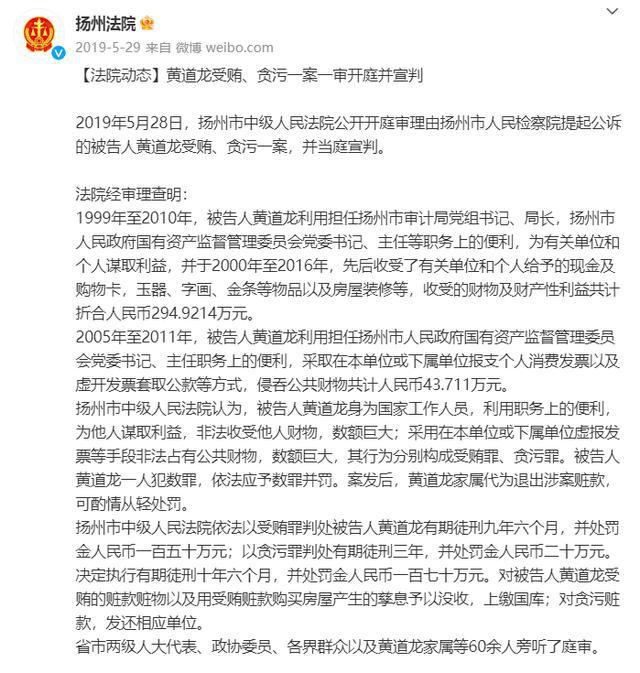 扬州法院
2019-5-29 来自 微博 weibo.com

【法院动态】黄道龙受贿、贪污一案一审开庭并宣判

2019年5月28日，扬州市中级人民法院公开开庭审理由扬州市人民检察院提起公诉的被告人黄道龙受贿、贪污一案，并当庭宣判。

法院经审理查明：
1999年至2010年，被告人黄道龙利用担任扬州市审计局党组书记、局长，扬州市人民政府国有资产监督管理委员会党委书记、主任等职务上的便利，为有关单位和个人谋取利益，并于2000年至2016年，先后收受了有关单位和个人给予的现金及购物卡，玉器、字画、金条等物品以及房屋装修等，收受的财物及财产性利益共计折合人民币294.9214万元。
2005年至2011年，被告人黄道龙利用担任扬州市人民政府国有资产监督管理委员会党委书记、主任职务上的便利，采取在本单位或下属单位报支个人消费发票以及虚开发票套取公款等方式，侵吞公共财物共计人民币43.711万元。
扬州市中级人民法院认为，被告人黄道龙身为国家工作人员，利用职务上的便利，为他人谋取利益，非法收受他人财物，数额巨大；采用在本单位或下属单位虚报发票等手段非法占有公共财物，数额巨大，其行为分别构成受贿罪、贪污罪。被告人黄道龙一人犯数罪，依法应予数罪并罚。案发后，黄道龙家属代为退出涉案赃款，可酌情从轻处罚。
扬州市中级人民法院依法以受贿罪判处被告人黄道龙有期徒刑九年六个月，并处罚金人民币一百五十万元；以贪污罪判处有期徒刑三年，并处罚金人民币二十万元。决定执行有期徒刑十年六个月，并处罚金人民币一百七十万元。对被告人黄道龙受贿的赃款赃物以及用受贿赃款购买房屋产生的孳息予以没收，上缴国库；对贪污赃款，发还相应单位。
省市两级人大代表、政协委员、各界群众以及黄道龙家属等60余人旁听了庭审。